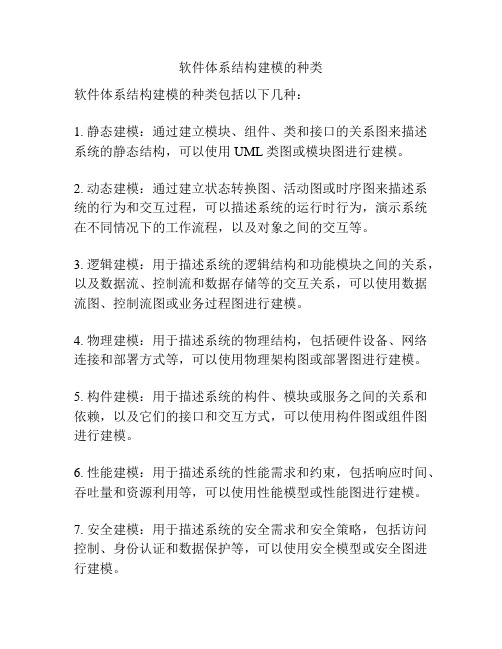 软件体系结构建模的种类

软件体系结构建模的种类包括以下几种：

1. 静态建模：通过建立模块、组件、类和接口的关系图来描述系统的静态结构，可以使用 UML 类图或模块图进行建模。

2. 动态建模：通过建立状态转换图、活动图或时序图来描述系统的行为和交互过程，可以描述系统的运行时行为，演示系统在不同情况下的工作流程，以及对象之间的交互等。

3. 逻辑建模：用于描述系统的逻辑结构和功能模块之间的关系，以及数据流、控制流和数据存储等的交互关系，可以使用数据流图、控制流图或业务过程图进行建模。

4. 物理建模：用于描述系统的物理结构，包括硬件设备、网络连接和部署方式等，可以使用物理架构图或部署图进行建模。

5. 构件建模：用于描述系统的构件、模块或服务之间的关系和依赖，以及它们的接口和交互方式，可以使用构件图或组件图进行建模。

6. 性能建模：用于描述系统的性能需求和约束，包括响应时间、吞吐量和资源利用等，可以使用性能模型或性能图进行建模。

7. 安全建模：用于描述系统的安全需求和安全策略，包括访问控制、身份认证和数据保护等，可以使用安全模型或安全图进行建模。